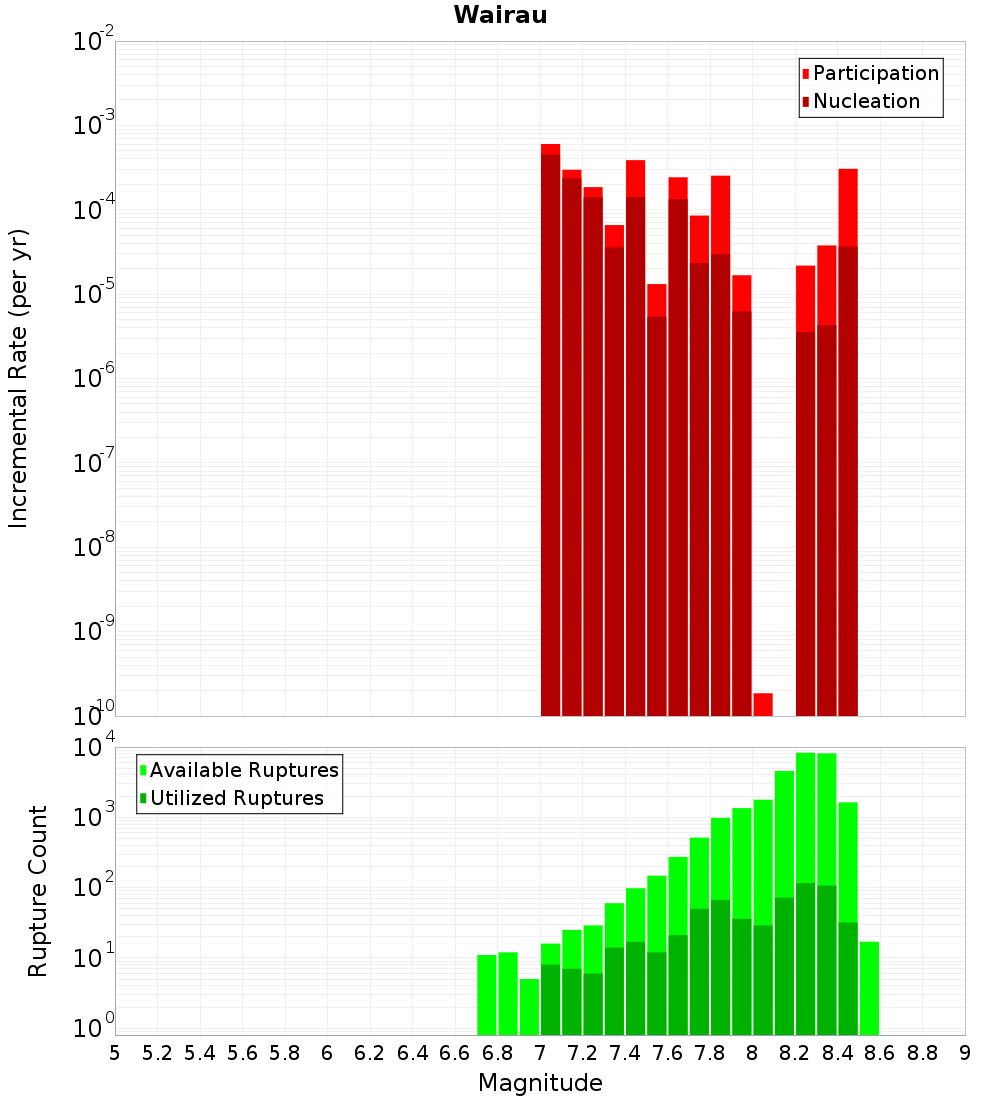 Wairau

Participation
Nucleation

Incremental Rate (per yr)

$10^{-2}$
$10^{-3}$
$10^{-4}$
$10^{-5}$
$10^{-6}$
$10^{-7}$
$10^{-8}$
$10^{-9}$
$10^{-10}$

Available Ruptures
Utilized Ruptures

Rupture Count

$10^{4}$
$10^{3}$
$10^{2}$
$10^{1}$
$10^{0}$

5 5.2 5.4 5.6 5.8 6 6.2 6.4 6.6 6.8 7 7.2 7.4 7.6 7.8 8 8.2 8.4 8.6 8.8 9

Magnitude